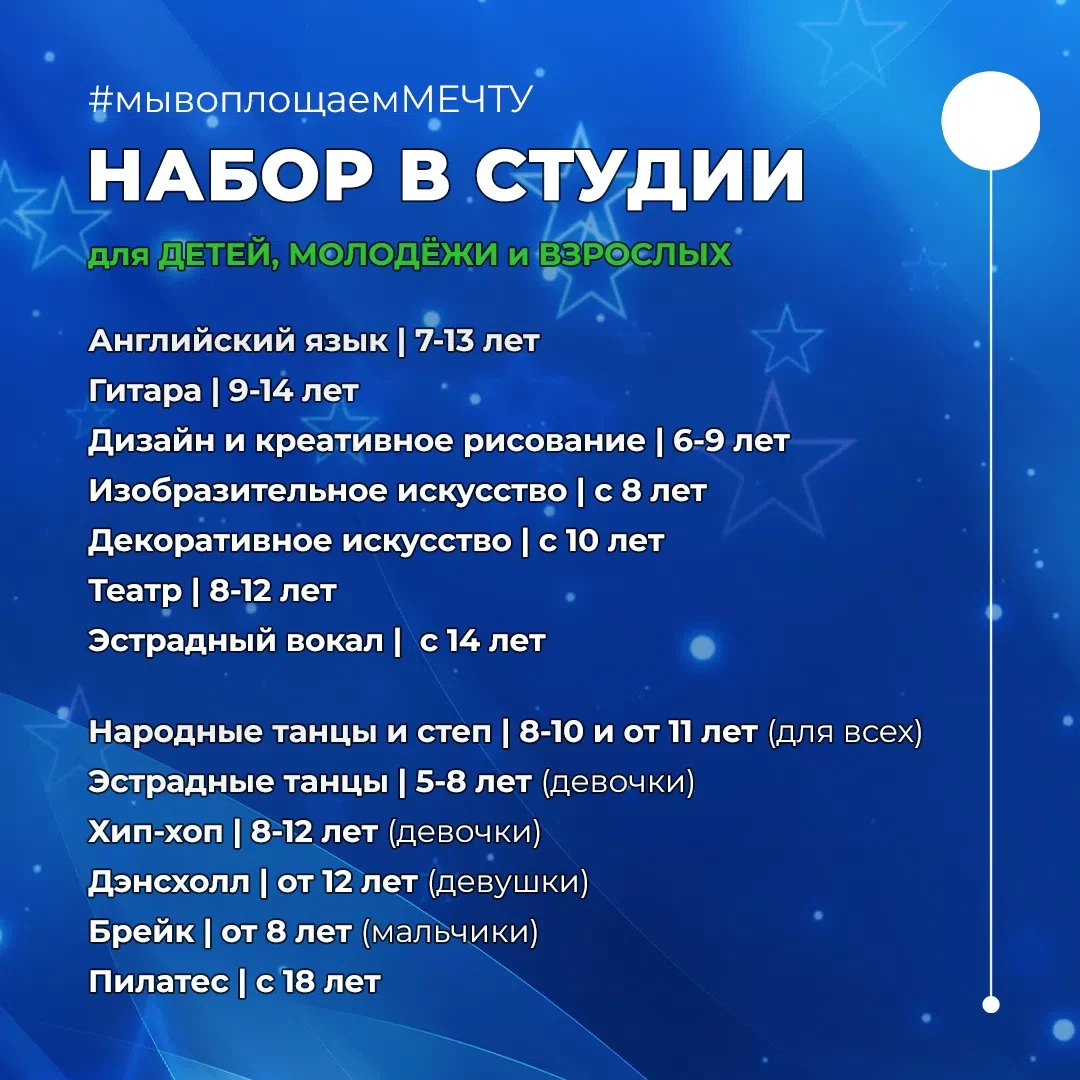 #мывоплощаемМЕЧТУ

НАБОР В СТУДИИ

для ДЕТЕЙ, МОЛОДЁЖИ и ВЗРОСЛЫХ

Английский язык | 7-13 лет
Гитара | 9-14 лет
Дизайн и креативное рисование | 6-9 лет
Изобразительное искусство | с 8 лет
Декоративное искусство | с 10 лет
Театр | 8-12 лет
Эстрадный вокал | с 14 лет

Народные танцы и степ | 8-10 и от 11 лет (для всех)
Эстрадные танцы | 5-8 лет (девочки)
Хип-хоп | 8-12 лет (девочки)
Дэнсхолл | от 12 лет (девушки)
Брейк | от 8 лет (мальчики)
Пилатес | с 18 лет